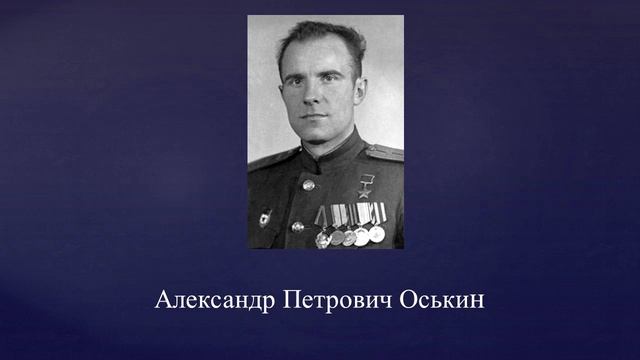 Александр Петрович Оськин